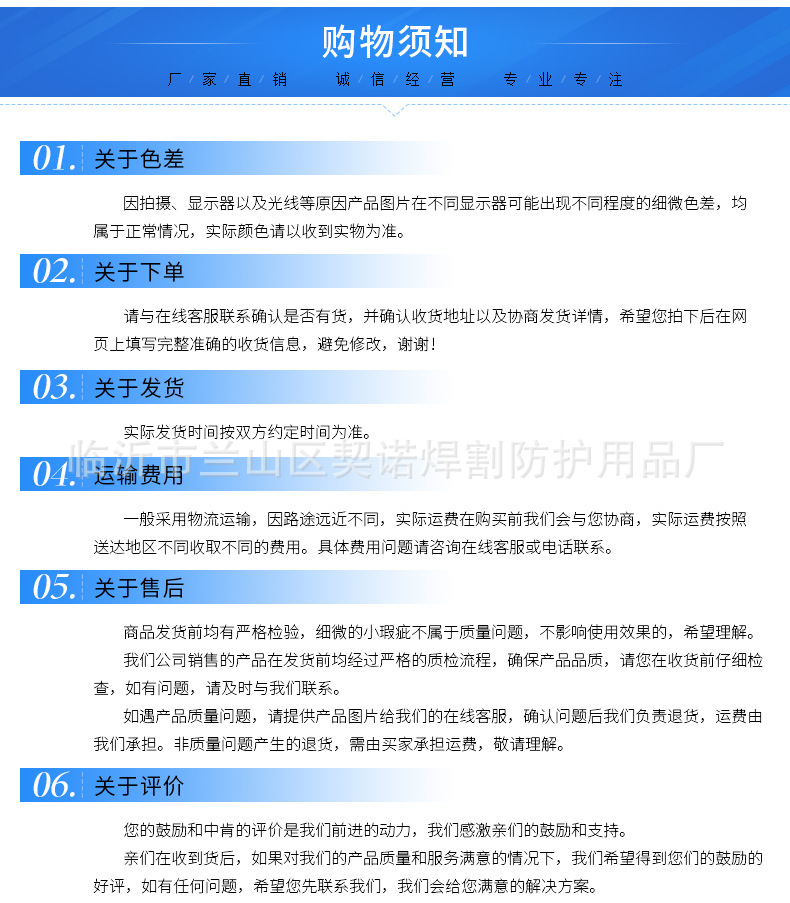 购物须知

厂家直销　诚信经营　专业专注

01. 关于色差

因拍摄、显示器以及光线等原因产品图片在不同显示器可能出现不同程度的细微色差，均属于正常情况，实际颜色请以收到实物为准。

02. 关于下单

请与在线客服联系确认是否有货，并确认收货地址以及协商发货详情，希望您拍下后在网页上填写完整准确的收货信息，避免修改，谢谢！

03. 关于发货

实际发货时间按双方约定时间为准。

临沂市兰山区契诺焊割防护用品厂

04. 运输费用

一般采用物流运输，因路途远近不同，实际运费在购买前我们会与您协商，实际运费按照送达地区不同收取不同的费用。具体费用问题请咨询在线客服或电话联系。

05. 关于售后

商品发货前均有严格检验，细微的小瑕疵不属于质量问题，不影响使用效果的，希望理解。

我们公司销售的产品在发货前均经过严格的质检流程，确保产品品质，请您在收货前仔细检查，如有问题，请及时与我们联系。

如遇产品质量问题，请提供产品图片给我们的在线客服，确认问题后我们负责退货，运费由我们承担。非质量问题产生的退货，需由买家承担运费，敬请理解。

06. 关于评价

您的鼓励和中肯的评价是我们前进的动力，我们感激亲们的鼓励和支持。

亲们在收到货后，如果对我们的产品质量和服务满意的情况下，我们希望得到您们的鼓励的好评，如有任何问题，希望您先联系我们，我们会给您满意的解决方案。